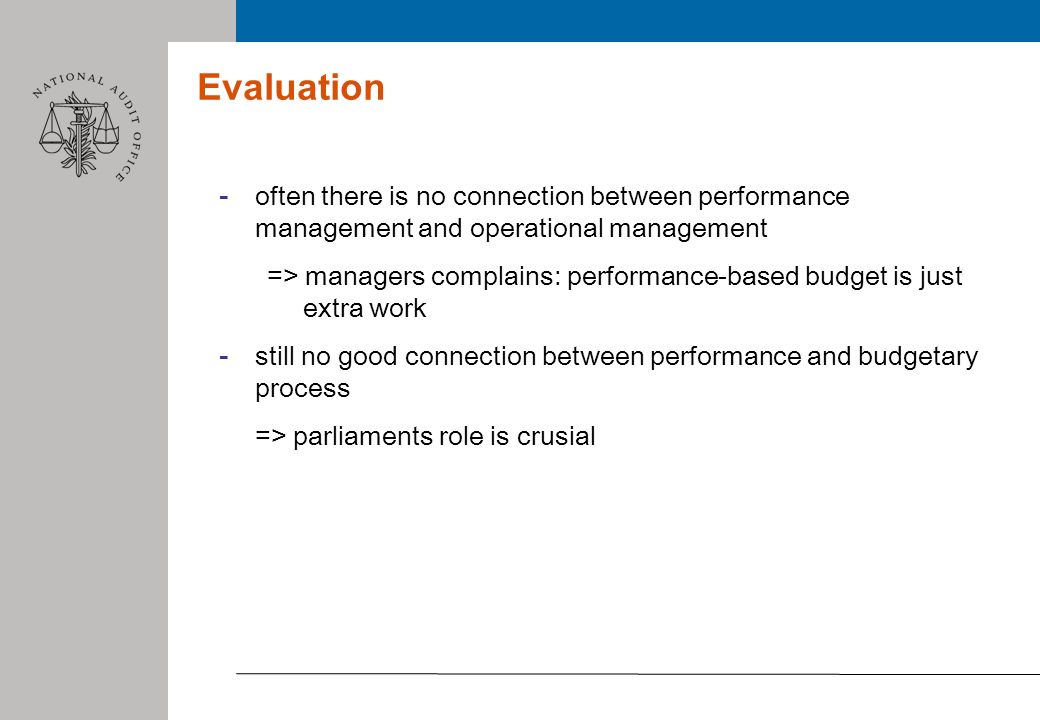 NATIONAL AUDIT OFFICE

Evaluation

- often there is no connection between performance management and operational management

=> managers complains: performance-based budget is just extra work

- still no good connection between performance and budgetary process

=> parliaments role is crusial